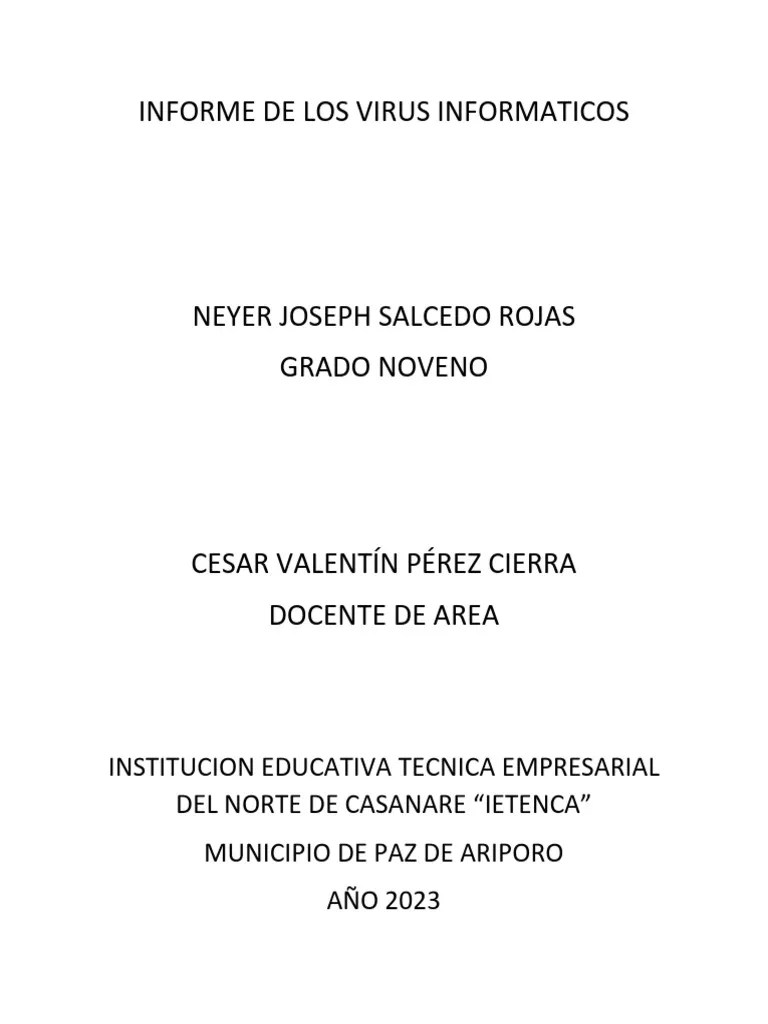 INFORME DE LOS VIRUS INFORMATICOS

NEYER JOSEPH SALCEDO ROJAS

GRADO NOVENO

CESAR VALENTÍN PÉREZ CIERRA

DOCENTE DE AREA

INSTITUCION EDUCATIVA TECNICA EMPRESARIAL DEL NORTE DE CASANARE “IETENCA”

MUNICIPIO DE PAZ DE ARIPORO

AÑO 2023